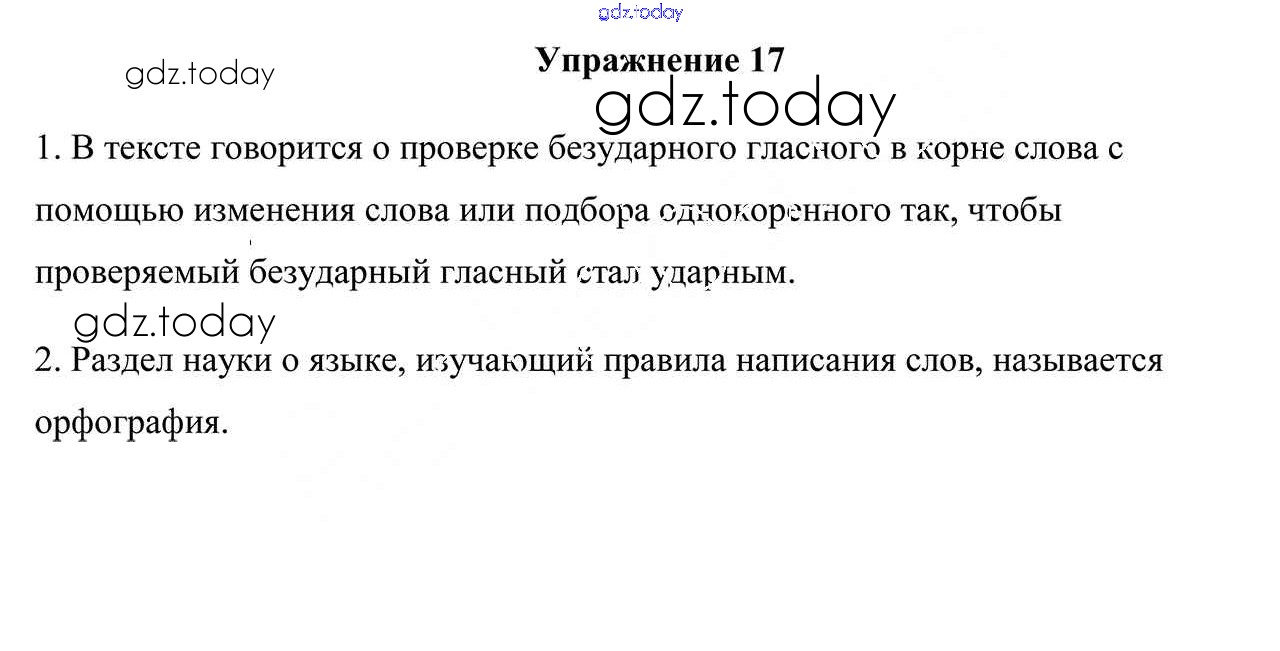 Упражнение 17

1. В тексте говорится о проверке безударного гласного в корне слова с помощью изменения слова или подбора однокоренного так, чтобы проверяемый безударный гласный стал ударным.

2. Раздел науки о языке, изучающий правила написания слов, называется орфография.

gdz.today